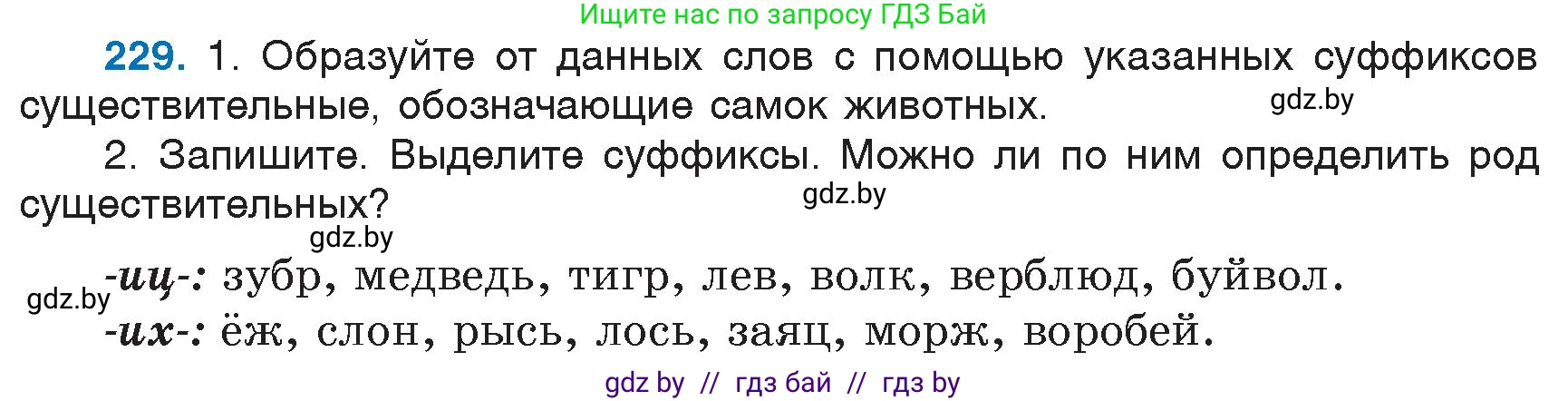 Ищите нас по запросу ГДЗ Бай

229. 1. Образуйте от данных слов с помощью указанных суффиксов существительные, обозначающие самок животных.

gdz.by

2. Запишите. Выделите суффиксы. Можно ли по ним определить род существительных?

gdz.by

gdz.by

gdz.by

-иц-: зубр, медведь, тигр, лев, волк, верблюд, буйвол.
-их-: ёж, слон, рысь, лось, заяц, морж, воробей.

gdz by // гдз бай // гдз by